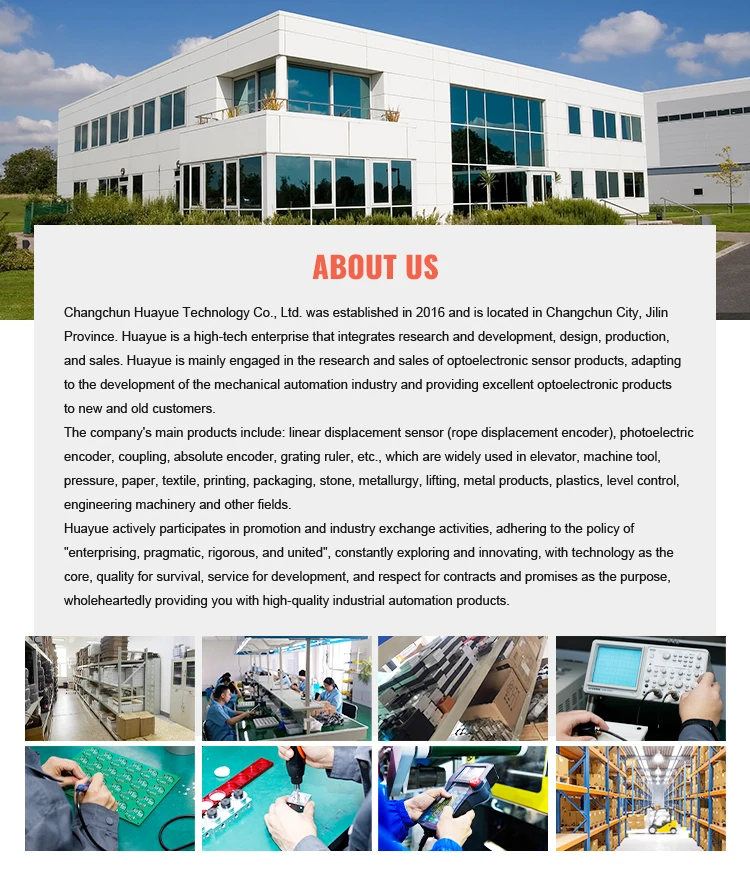 ABOUT US

Changchun Huayue Technology Co., Ltd. was established in 2016 and is located in Changchun City, Jilin Province. Huayue is a high-tech enterprise that integrates research and development, design, production, and sales. Huayue is mainly engaged in the research and sales of optoelectronic sensor products, adapting to the development of the mechanical automation industry and providing excellent optoelectronic products to new and old customers.
The company's main products include: linear displacement sensor (rope displacement encoder), photoelectric encoder, coupling, absolute encoder, grating ruler, etc., which are widely used in elevator, machine tool, pressure, paper, textile, printing, packaging, stone, metallurgy, lifting, metal products, plastics, level control, engineering machinery and other fields.
Huayue actively participates in promotion and industry exchange activities, adhering to the policy of "enterprising, pragmatic, rigorous, and united", constantly exploring and innovating, with technology as the core, quality for survival, service for development, and respect for contracts and promises as the purpose, wholeheartedly providing you with high-quality industrial automation products.